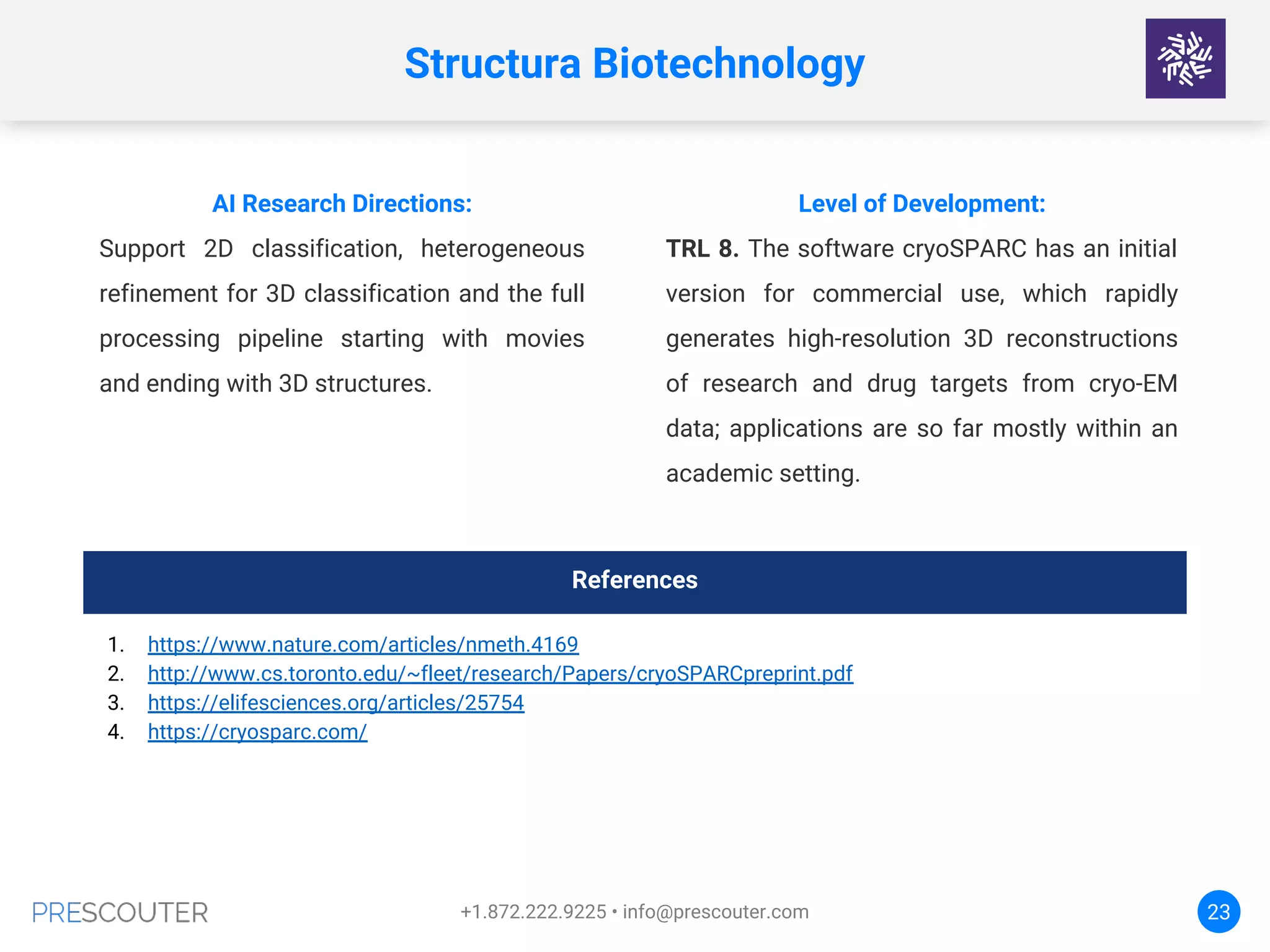 Structura Biotechnology

AI Research Directions:

Support 2D classification, heterogeneous refinement for 3D classification and the full processing pipeline starting with movies and ending with 3D structures.

Level of Development:

TRL 8. The software cryoSPARC has an initial version for commercial use, which rapidly generates high-resolution 3D reconstructions of research and drug targets from cryo-EM data; applications are so far mostly within an academic setting.

References

1. https://www.nature.com/articles/nmeth.4169
2. http://www.cs.toronto.edu/~fleet/research/Papers/cryoSPARCpreprint.pdf
3. https://elifesciences.org/articles/25754
4. https://cryosparc.com/

PRESCOUTER

+1.872.222.9225 • info@prescouter.com

23